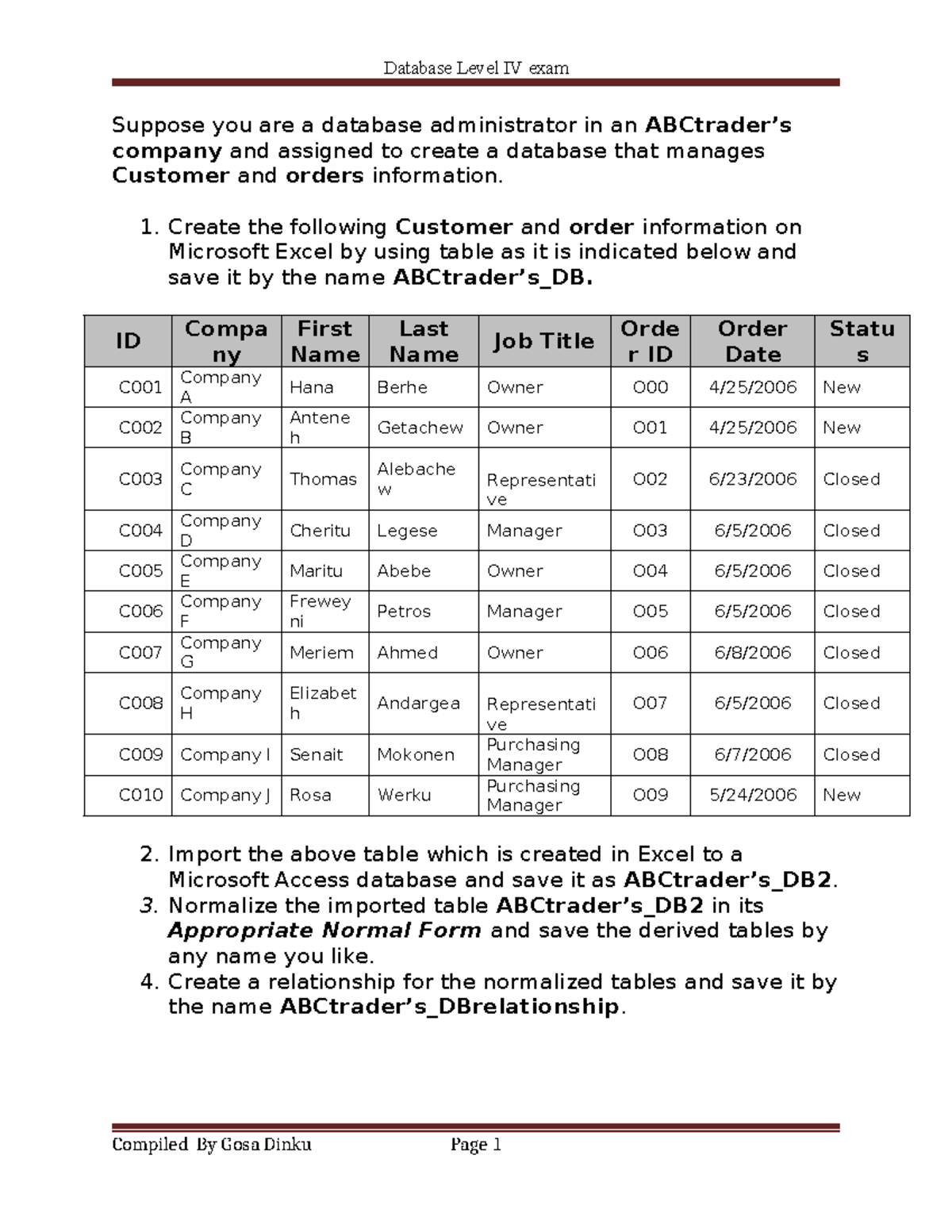 Database Level IV exam

Suppose you are a database administrator in an ABCtrader's company and assigned to create a database that manages Customer and orders information.

1. Create the following Customer and order information on Microsoft Excel by using table as it is indicated below and save it by the name ABCtrader's_DB.

| ID | Company | First Name | Last Name | Job Title | Order ID | Order Date | Status |
|---|---|---|---|---|---|---|---|
| C001 | Company A | Hana | Berhe | Owner | O00 | 4/25/2006 | New |
| C002 | Company B | Anteneh | Getachew | Owner | O01 | 4/25/2006 | New |
| C003 | Company C | Thomas | Alebachew | Representative | O02 | 6/23/2006 | Closed |
| C004 | Company D | Cheritu | Legese | Manager | O03 | 6/5/2006 | Closed |
| C005 | Company E | Maritu | Abebe | Owner | O04 | 6/5/2006 | Closed |
| C006 | Company F | Freweyni | Petros | Manager | O05 | 6/5/2006 | Closed |
| C007 | Company G | Meriem | Ahmed | Owner | O06 | 6/8/2006 | Closed |
| C008 | Company H | Elizabeth | Andargea | Representative | O07 | 6/5/2006 | Closed |
| C009 | Company I | Senait | Mokonen | Purchasing Manager | O08 | 6/7/2006 | Closed |
| C010 | Company J | Rosa | Werku | Purchasing Manager | O09 | 5/24/2006 | New |

2. Import the above table which is created in Excel to a Microsoft Access database and save it as ABCtrader's_DB2.
3. Normalize the imported table ABCtrader's_DB2 in its Appropriate Normal Form and save the derived tables by any name you like.
4. Create a relationship for the normalized tables and save it by the name ABCtrader's_DBrelationship.

Compiled By Gosa Dinku Page 1